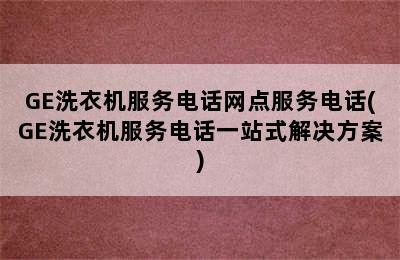 GE洗衣机服务电话网点服务电话(GE洗衣机服务电话一站式解决方案)